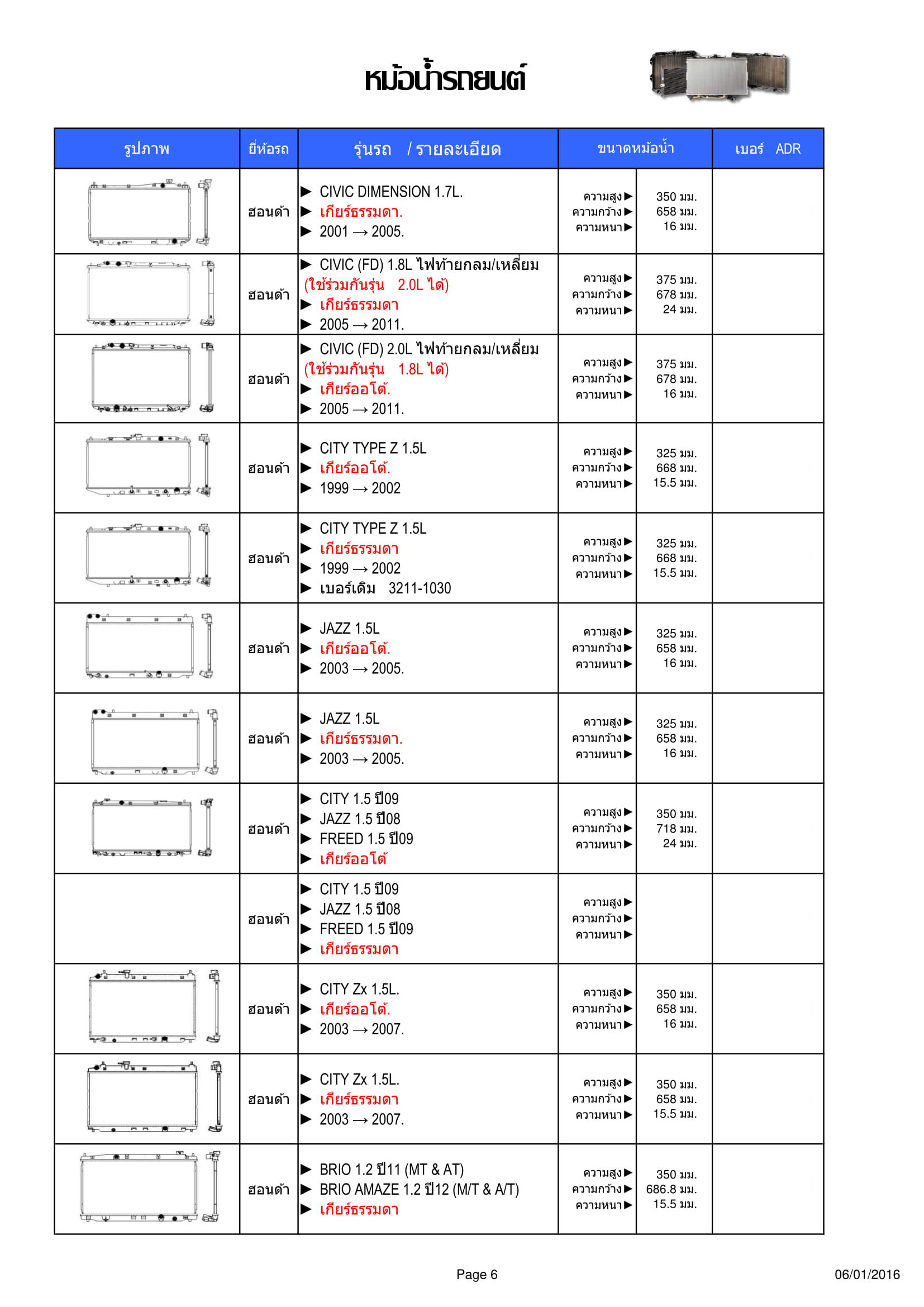 หม้อน้ำรถยนต์

| รูปภาพ | ยี่ห้อรถ | รุ่นรถ / รายละเอียด | ขนาดหม้อน้ำ | | เบอร์ ADR |
|---|---|---|---|---|---|
| | ฮอนด้า | ▶ CIVIC DIMENSION 1.7L. ▶ เกียร์ธรรมดา. ▶ 2001 → 2005. | ความสูง▶ ความกว้าง▶ ความหนา▶ | 350 มม. 658 มม. 16 มม. | |
| | ฮอนด้า | ▶ CIVIC (FD) 1.8L ไฟท้ายกลม/เหลี่ยม (ใช้ร่วมกันรุ่น 2.0L ได้) ▶ เกียร์ธรรมดา ▶ 2005 → 2011. | ความสูง▶ ความกว้าง▶ ความหนา▶ | 375 มม. 678 มม. 24 มม. | |
| | ฮอนด้า | ▶ CIVIC (FD) 2.0L ไฟท้ายกลม/เหลี่ยม (ใช้ร่วมกันรุ่น 1.8L ได้) ▶ เกียร์ออโต้. ▶ 2005 → 2011. | ความสูง▶ ความกว้าง▶ ความหนา▶ | 375 มม. 678 มม. 16 มม. | |
| | ฮอนด้า | ▶ CITY TYPE Z 1.5L ▶ เกียร์ออโต้. ▶ 1999 → 2002 | ความสูง▶ ความกว้าง▶ ความหนา▶ | 325 มม. 668 มม. 15.5 มม. | |
| | ฮอนด้า | ▶ CITY TYPE Z 1.5L ▶ เกียร์ธรรมดา ▶ 1999 → 2002 ▶ เบอร์เดิม 3211-1030 | ความสูง▶ ความกว้าง▶ ความหนา▶ | 325 มม. 668 มม. 15.5 มม. | |
| | ฮอนด้า | ▶ JAZZ 1.5L ▶ เกียร์ออโต้. ▶ 2003 → 2005. | ความสูง▶ ความกว้าง▶ ความหนา▶ | 325 มม. 658 มม. 16 มม. | |
| | ฮอนด้า | ▶ JAZZ 1.5L ▶ เกียร์ธรรมดา. ▶ 2003 → 2005. | ความสูง▶ ความกว้าง▶ ความหนา▶ | 325 มม. 658 มม. 16 มม. | |
| | ฮอนด้า | ▶ CITY 1.5 ปี09 ▶ JAZZ 1.5 ปี08 ▶ FREED 1.5 ปี09 ▶ เกียร์ออโต้ | ความสูง▶ ความกว้าง▶ ความหนา▶ | 350 มม. 718 มม. 24 มม. | |
| | ฮอนด้า | ▶ CITY 1.5 ปี09 ▶ JAZZ 1.5 ปี08 ▶ FREED 1.5 ปี09 ▶ เกียร์ธรรมดา | ความสูง▶ ความกว้าง▶ ความหนา▶ | | |
| | ฮอนด้า | ▶ CITY Zx 1.5L. ▶ เกียร์ออโต้. ▶ 2003 → 2007. | ความสูง▶ ความกว้าง▶ ความหนา▶ | 350 มม. 658 มม. 16 มม. | |
| | ฮอนด้า | ▶ CITY Zx 1.5L. ▶ เกียร์ธรรมดา ▶ 2003 → 2007. | ความสูง▶ ความกว้าง▶ ความหนา▶ | 350 มม. 658 มม. 15.5 มม. | |
| | ฮอนด้า | ▶ BRIO 1.2 ปี11 (MT & AT) ▶ BRIO AMAZE 1.2 ปี12 (M/T & A/T) ▶ เกียร์ธรรมดา | ความสูง▶ ความกว้าง▶ ความหนา▶ | 350 มม. 686.8 มม. 15.5 มม. | |

Page 6

06/01/2016